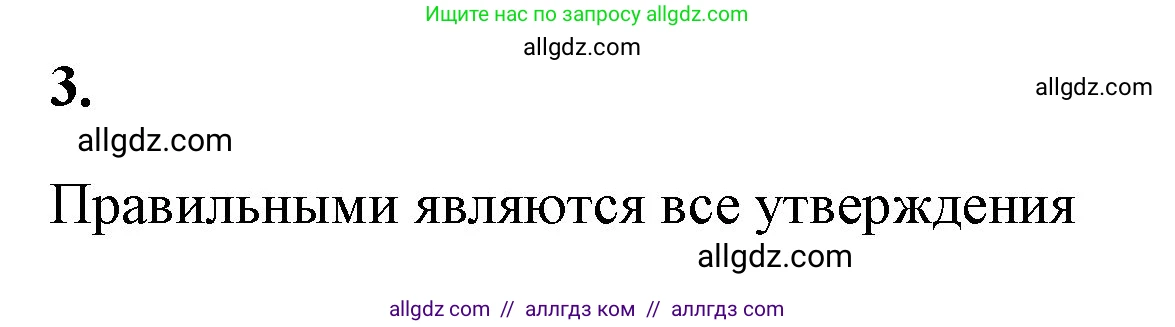 Ищите нас по запросу allgdz.com

allgdz.com

3.

allgdz.com

allgdz.com

Правильными являются все утверждения

allgdz.com

allgdz com // аллгдз ком // аллгдз com